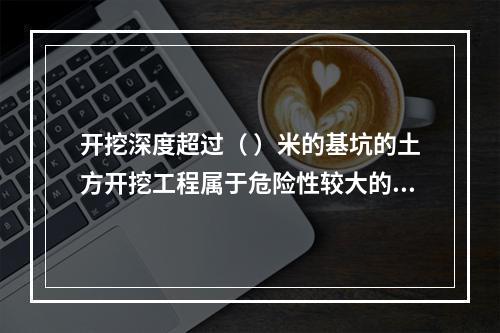 开挖深度超过（）米的基坑的土方开挖工程属于危险性较大的...